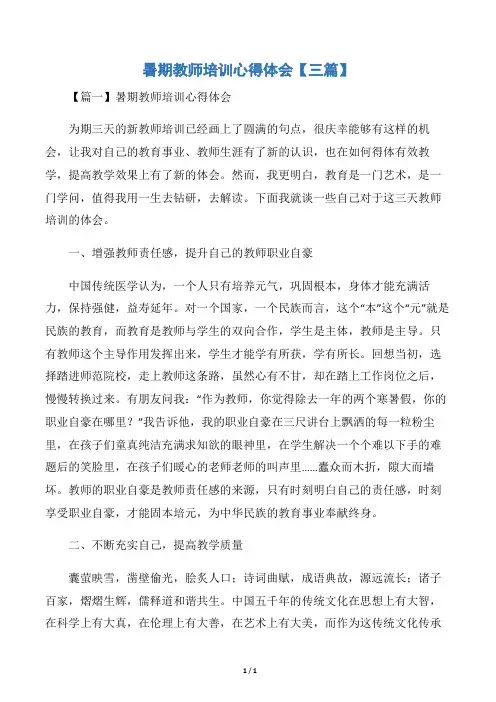 暑期教师培训心得体会【三篇】

【篇一】暑期教师培训心得体会

为期三天的新教师培训已经画上了圆满的句点，很庆幸能够有这样的机会，让我对自己的教育事业、教师生涯有了新的认识，也在如何得体有效教学，提高教学效果上有了新的体会。然而，我更明白，教育是一门艺术，是一门学问，值得我用一生去钻研，去解读。下面我就谈一些自己对于这三天教师培训的体会。

一、增强教师责任感，提升自己的教师职业自豪

中国传统医学认为，一个人只有培养元气，巩固根本，身体才能充满活力，保持强健，益寿延年。对一个国家，一个民族而言，这个“本”这个“元”就是民族的教育，而教育是教师与学生的双向合作，学生是主体，教师是主导。只有教师这个主导作用发挥出来，学生才能学有所获，学有所长。回想当初，选择踏进师范院校，走上教师这条路，虽然心有不甘，却在踏上工作岗位之后，慢慢转换过来。有朋友问我：“作为教师，你觉得除去一年的两个寒暑假，你的职业自豪在哪里？”我告诉他，我的职业自豪在三尺讲台上飘洒的每一粒粉尘里，在孩子们童真纯洁充满求知欲的眼神里，在学生解决一个个难以下手的难题后的笑脸里，在孩子们暖心的老师老师的叫声里......蠹众而木折，隙大而墙坏。教师的职业自豪是教师责任感的来源，只有时刻明白自己的责任感，时刻享受职业自豪，才能固本培元，为中华民族的教育事业奉献终身。

二、不断充实自己，提高教学质量

囊萤映雪，凿壁偷光，脍炙人口；诗词曲赋，成语典故，源远流长；诸子百家，熠熠生辉，儒释道和谐共生。中国五千年的传统文化在思想上有大智，在科学上有大真，在伦理上有大善，在艺术上有大美，而作为这传统文化传承

1 / 1